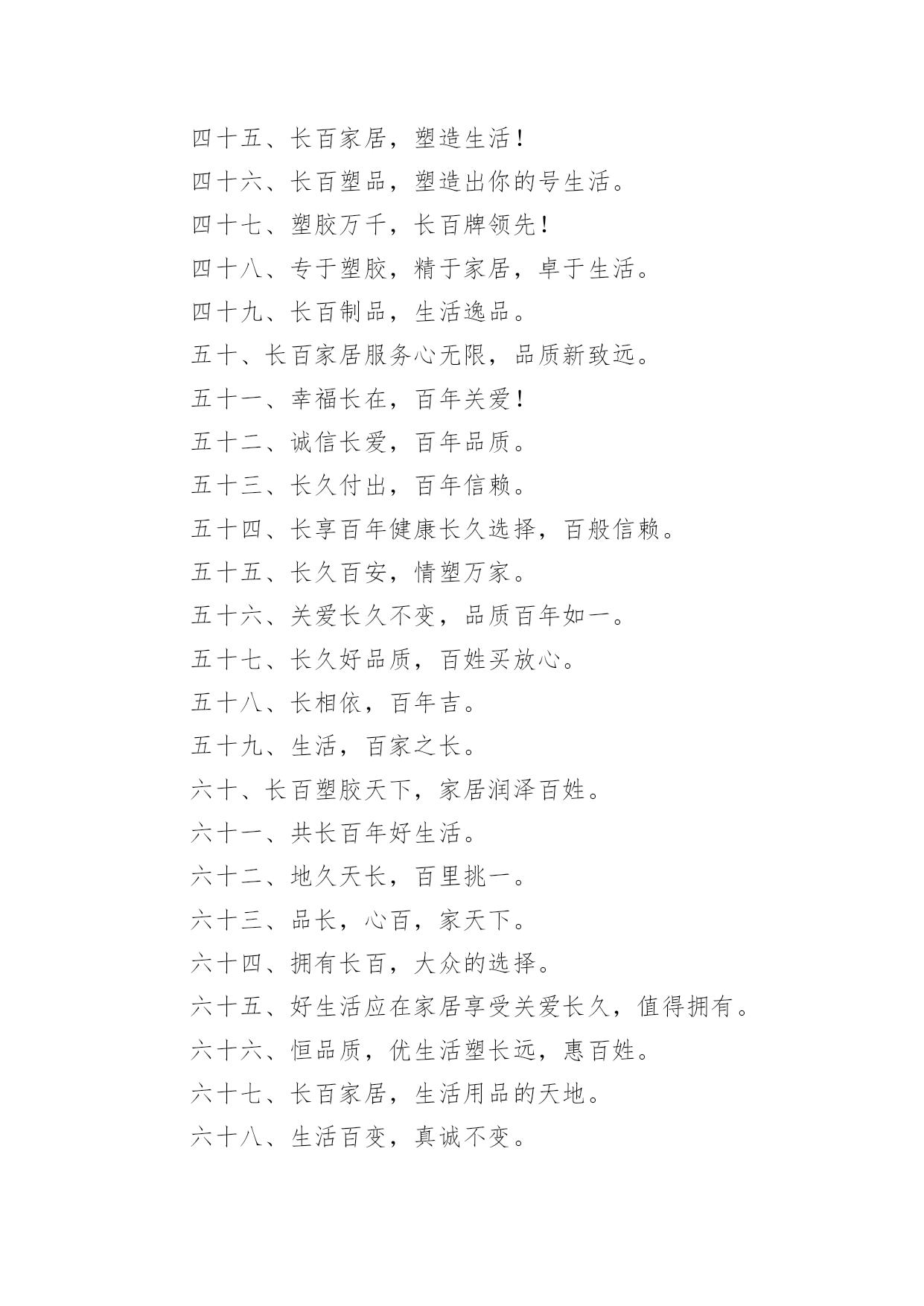 四十五、长百家居，塑造生活！

四十六、长百塑品，塑造出你的号生活。

四十七、塑胶万千，长百牌领先！

四十八、专于塑胶，精于家居，卓于生活。

四十九、长百制品，生活逸品。

五十、长百家居服务心无限，品质新致远。

五十一、幸福长在，百年关爱！

五十二、诚信长爱，百年品质。

五十三、长久付出，百年信赖。

五十四、长享百年健康长久选择，百般信赖。

五十五、长久百安，情塑万家。

五十六、关爱长久不变，品质百年如一。

五十七、长久好品质，百姓买放心。

五十八、长相依，百年吉。

五十九、生活，百家之长。

六十、长百塑胶天下，家居润泽百姓。

六十一、共长百年好生活。

六十二、地久天长，百里挑一。

六十三、品长，心百，家天下。

六十四、拥有长百，大众的选择。

六十五、好生活应在家居享受关爱长久，值得拥有。

六十六、恒品质，优生活塑长远，惠百姓。

六十七、长百家居，生活用品的天地。

六十八、生活百变，真诚不变。